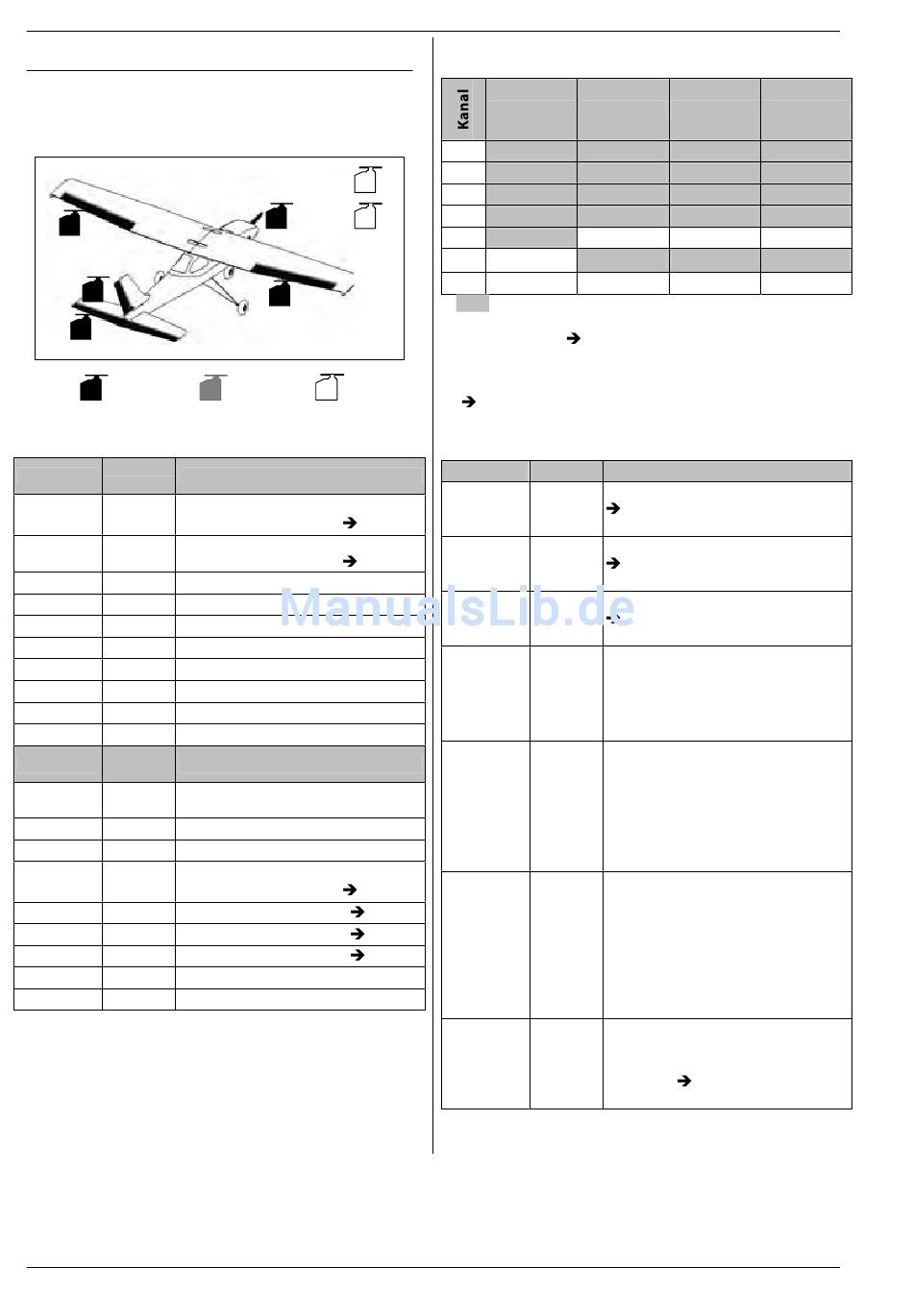 Kanal

ManualsLib.de